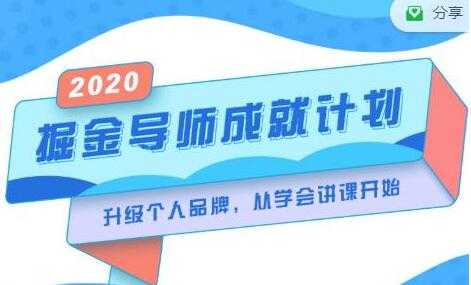 分享

2020

掘金导师成就计划

升级个人品牌，从学会讲课开始